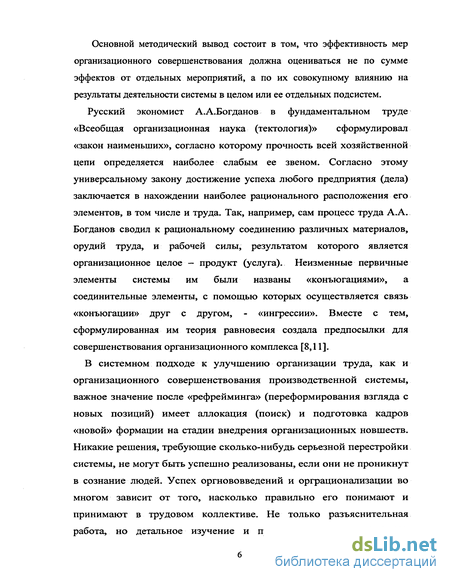 Основной методический вывод состоит в том, что эффективность мер организационного совершенствования должна оцениваться не по сумме эффектов от отдельных мероприятий, а по их совокупному влиянию на результаты деятельности системы в целом или ее отдельных подсистем.

Русский экономист А.А.Богданов в фундаментальном труде «Всеобщая организационная наука (тектология)» сформулировал «закон наименьших», согласно которому прочность всей хозяйственной цепи определяется наиболее слабым ее звеном. Согласно этому универсальному закону достижение успеха любого предприятия (дела) заключается в нахождении наиболее рационального расположения его элементов, в том числе и труда. Так, например, сам процесс труда А.А. Богданов сводил к рациональному соединению различных материалов, орудий труда, и рабочей силы, результатом которого является организационное целое – продукт (услуга). Неизменные первичные элементы системы им были названы «конъюгациями», а соединительные элементы, с помощью которых осуществляется связь «конъюгации» друг с другом, - «ингрессии». Вместе с тем, сформулированная им теория равновесия создала предпосылки для совершенствования организационного комплекса [8,11].

В системном подходе к улучшению организации труда, как и организационного совершенствования производственной системы, важное значение после «рефрейминга» (переформирования взгляда с новых позиций) имеет аллокация (поиск) и подготовка кадров «новой» формации на стадии внедрения организационных новшеств. Никакие решения, требующие сколько-нибудь серьезной перестройки системы, не могут быть успешно реализованы, если они не проникнут в сознание людей. Успех оргнововведений и орграционализации во многом зависит от того, насколько правильно его понимают и принимают в трудовом коллективе. Не только разъяснительная работа, но детальное изучение и п

6

dsLib.net
библиотека диссертаций